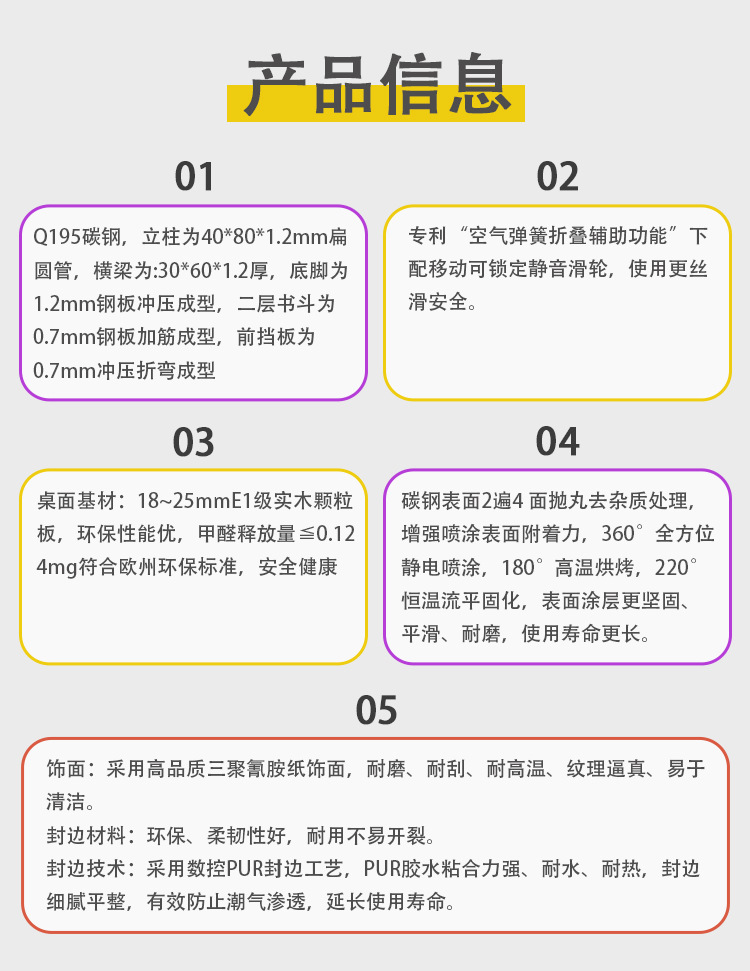 产品信息

01

Q195碳钢，立柱为40*80*1.2mm扁圆管，横梁为:30*60*1.2厚，底脚为1.2mm钢板冲压成型，二层书斗为0.7mm钢板加筋成型，前挡板为0.7mm冲压折弯成型

02

专利“空气弹簧折叠辅助功能”下配移动可锁定静音滑轮，使用更丝滑安全。

03

桌面基材：18~25mmE1级实木颗粒板，环保性能优，甲醛释放量≦0.124mg符合欧州环保标准，安全健康

04

碳钢表面2遍4 面抛丸去杂质处理，增强喷涂表面附着力，360°全方位静电喷涂，180°高温烘烤，220°恒温流平固化，表面涂层更坚固、平滑、耐磨，使用寿命更长。

05

饰面：采用高品质三聚氰胺纸饰面，耐磨、耐刮、耐高温、纹理逼真、易于清洁。
封边材料：环保、柔韧性好，耐用不易开裂。
封边技术：采用数控PUR封边工艺，PUR胶水粘合力强、耐水、耐热，封边细腻平整，有效防止潮气渗透，延长使用寿命。